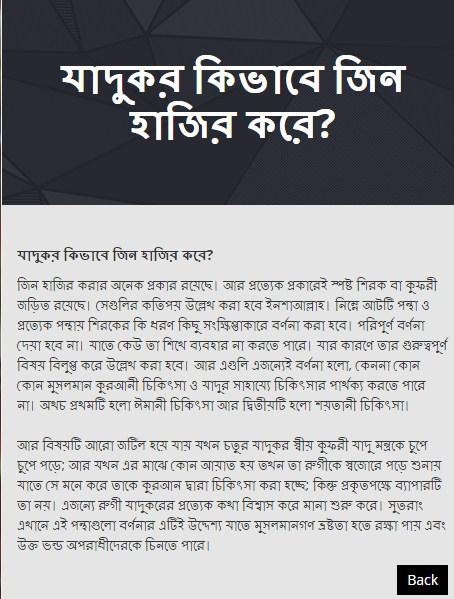 যাদুকর কিভাবে জিন হাজির করে?

যাদুকর কিভাবে জিন হাজির করে?

জিন হাজির করার অনেক প্রকার রয়েছে। আর প্রত্যেক প্রকারেই স্পষ্ট শিরক বা কুফরী জড়িত রয়েছে। সেগুলির কতিপয় উল্লেখ করা হবে ইনশাআল্লাহ। নিম্নে আটটি পন্থা ও প্রত্যেক পন্থায় শিরকের কি ধরণ কিছু সংক্ষিপ্তাকারে বর্ণনা করা হবে। পরিপূর্ণ বর্ণনা দেয়া হবে না। যাতে কেউ তা শিখে ব্যবহার না করতে পারে। যার কারণে তার গুরুত্বপূর্ণ বিষয় বিলুপ্ত করে উল্লেখ করা হবে। আর এগুলি এজন্যেই বর্ণনা হলো, কেননা কোন কোন মুসলমান কুরআনী চিকিৎসা ও যাদুর সাহায্যে চিকিৎসার পার্থক্য করতে পারে না। অথচ প্রথমটি হলো ঈমানী চিকিৎসা আর দ্বিতীয়টি হলো শয়তানী চিকিৎসা।

আর বিষয়টি আরো জটিল হয়ে যায় যখন চতুর যাদুকর স্বীয় কুফরী যাদু মন্ত্রকে চুপে চুপে পড়ে; আর যখন এর মাঝে কোন আয়াত হয় তখন তা রুগীকে স্বজোরে পড়ে শুনায় যাতে সে মনে করে তাকে কুরআন দ্বারা চিকিৎসা করা হচ্ছে; কিন্তু প্রকৃতপক্ষে ব্যাপারটি তা নয়। এজন্যে রুগী যাদুকরের প্রত্যেক কথা বিশ্বাস করে মানা শুরু করে। সুতরাং এখানে এই পন্থাগুলো বর্ণনার এটিই উদ্দেশ্য যাতে মুসলমানগণ ভ্রষ্টতা হতে রক্ষা পায় এবং উক্ত ভন্ড অপরাধীদেরকে চিনতে পারে।

Back